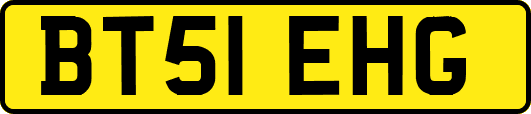 BT51 EHG